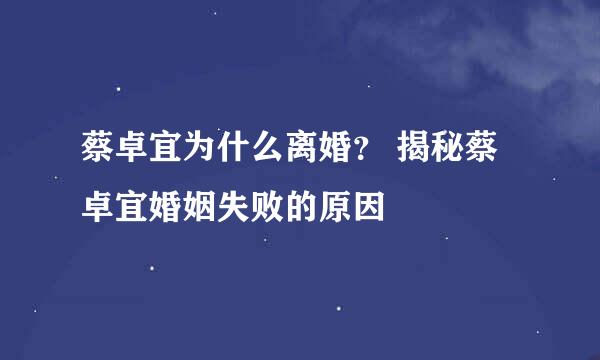 蔡卓宜为什么离婚？ 揭秘蔡卓宜婚姻失败的原因